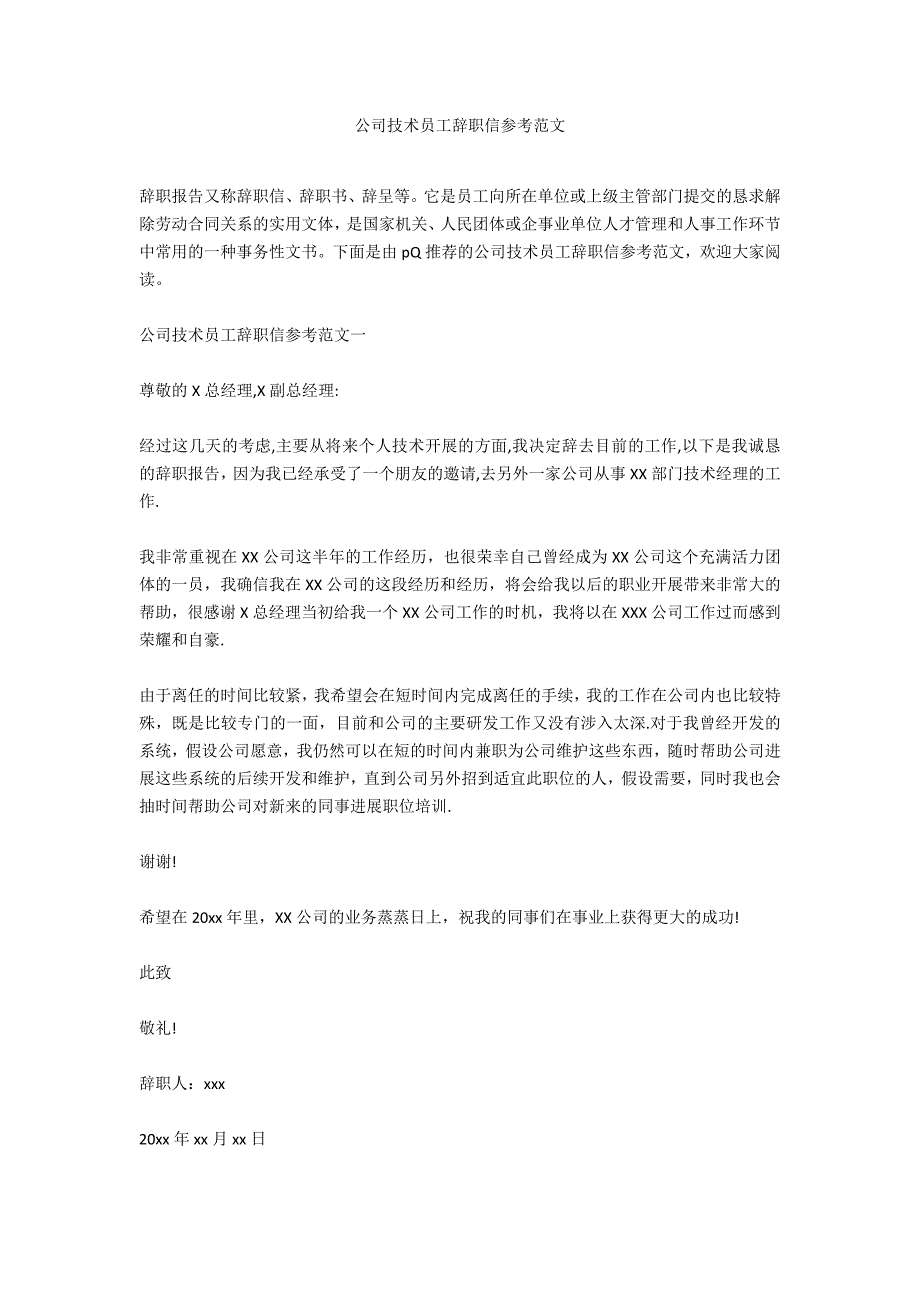 公司技术员工辞职信参考范文

辞职报告又称辞职信、辞职书、辞呈等。它是员工向所在单位或上级主管部门提交的恳求解除劳动合同关系的实用文体，是国家机关、人民团体或企事业单位人才管理和人事工作环节中常用的一种事务性文书。下面是由 pQ 推荐的公司技术员工辞职信参考范文，欢迎大家阅读。

公司技术员工辞职信参考范文一

尊敬的 X 总经理,X 副总经理:

经过这几天的考虑,主要从将来个人技术开展的方面,我决定辞去目前的工作,以下是我诚恳的辞职报告，因为我已经承受了一个朋友的邀请,去另外一家公司从事 XX 部门技术经理的工作.

我非常重视在 XX 公司这半年的工作经历，也很荣幸自己曾经成为 XX 公司这个充满活力团体的一员，我确信我在 XX 公司的这段经历和经历，将会给我以后的职业开展带来非常大的帮助，很感谢 X 总经理当初给我一个 XX 公司工作的时机，我将以在 XXX 公司工作过而感到荣耀和自豪.

由于离任的时间比较紧，我希望会在短时间内完成离任的手续，我的工作在公司内也比较特殊，既是比较专门的一面，目前和公司的主要研发工作又没有涉入太深.对于我曾经开发的系统，假设公司愿意，我仍然可以在短的时间内兼职为公司维护这些东西，随时帮助公司进展这些系统的后续开发和维护，直到公司另外招到适宜此职位的人，假设需要，同时我也会抽时间帮助公司对新来的同事进展职位培训.

谢谢!

希望在 20xx 年里，XX 公司的业务蒸蒸日上，祝我的同事们在事业上获得更大的成功!

此致

敬礼!

辞职人：xxx

20xx 年 xx 月 xx 日